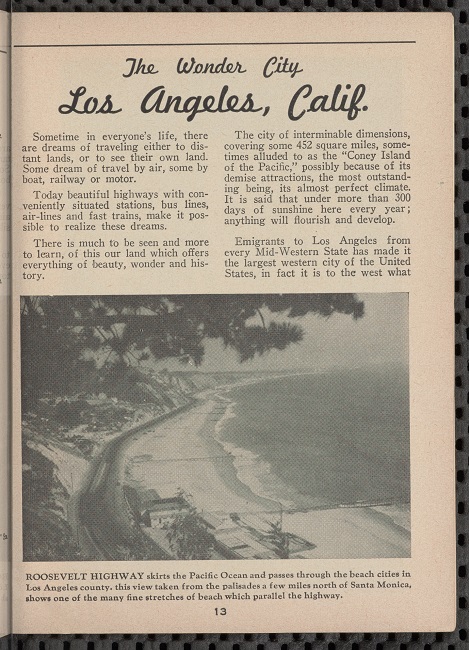 The Wonder City

Los Angeles, Calif.

Sometime in everyone's life, there are dreams of traveling either to distant lands, or to see their own land. Some dream of travel by air, some by boat, railway or motor.

Today beautiful highways with conveniently situated stations, bus lines, air-lines and fast trains, make it possible to realize these dreams.

There is much to be seen and more to learn, of this our land which offers everything of beauty, wonder and history.

The city of interminable dimensions, covering some 452 square miles, sometimes alluded to as the "Coney Island of the Pacific," possibly because of its demise attractions, the most outstanding being, its almost perfect climate. It is said that under more than 300 days of sunshine here every year; anything will flourish and develop.

Emigrants to Los Angeles from every Mid-Western State has made it the largest western city of the United States, in fact it is to the west what

ROOSEVELT HIGHWAY skirts the Pacific Ocean and passes through the beach cities in Los Angeles county. this view taken from the palisades a few miles north of Santa Monica, shows one of the many fine stretches of beach which parallel the highway.

13